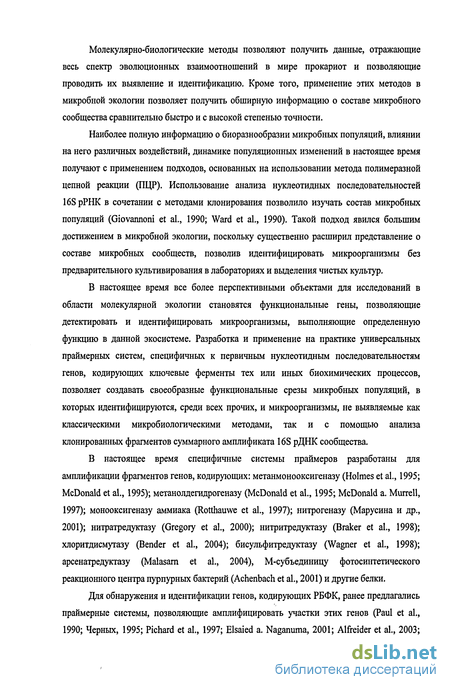 Молекулярно-биологические методы позволяют получить данные, отражающие весь спектр эволюционных взаимоотношений в мире прокариот и позволяющие проводить их выявление и идентификацию. Кроме того, применение этих методов в микробной экологии позволяет получить обширную информацию о составе микробного сообщества сравнительно быстро и с высокой степенью точности.

Наиболее полную информацию о биоразнообразии микробных популяций, влиянии на него различных воздействий, динамике популяционных изменений в настоящее время получают с применением подходов, основанных на использовании метода полимеразной цепной реакции (ПЦР). Использование анализа нуклеотидных последовательностей 16S рРНК в сочетании с методами клонирования позволило изучать состав микробных популяций (Giovannoni et al., 1990; Ward et al., 1990). Такой подход явился большим достижением в микробной экологии, поскольку существенно расширил представление о составе микробных сообществ, позволив идентифицировать микроорганизмы без предварительного культивирования в лабораториях и выделения чистых культур.

В настоящее время все более перспективными объектами для исследований в области молекулярной экологии становятся функциональные гены, позволяющие детектировать и идентифицировать микроорганизмы, выполняющие определенную функцию в данной экосистеме. Разработка и применение на практике универсальных праймерных систем, специфичных к первичным нуклеотидным последовательностям генов, кодирующих ключевые ферменты тех или иных биохимических процессов, позволяет создавать своеобразные функциональные срезы микробных популяций, в которых идентифицируются, среди всех прочих, и микроорганизмы, не выявляемые как классическими микробиологическими методами, так и с помощью анализа клонированных фрагментов суммарного амплификата 16S рДНК сообщества.

В настоящее время специфичные системы праймеров разработаны для амплификации фрагментов генов, кодирующих: метанмонооксигеназу (Holmes et al., 1995; McDonald et al., 1995); метанолдегидрогеназу (McDonald et al., 1995; McDonald a. Murrell, 1997); монооксигеназу аммиака (Rotthauwe et al., 1997); нитрогеназу (Марусина и др., 2001); нитратредуктазу (Gregory et al., 2000); нитритредуктазу (Braker et al., 1998); хлоритдисмутазу (Bender et al., 2004); бисульфитредуктазу (Wagner et al., 1998); арсенатредуктазу (Malasarn et al., 2004), М-субъединицу фотосинтетического реакционного центра пурпурных бактерий (Achenbach et al., 2001) и другие белки.

Для обнаружения и идентификации генов, кодирующих РБФК, ранее предлагались праймерные системы, позволяющие амплифицировать участки этих генов (Paul et al., 1990; Черных, 1995; Pichard et al., 1997; Elsaied a. Naganuma, 2001; Alfreider et al., 2003;

dsLib.net
библиотека диссертаций